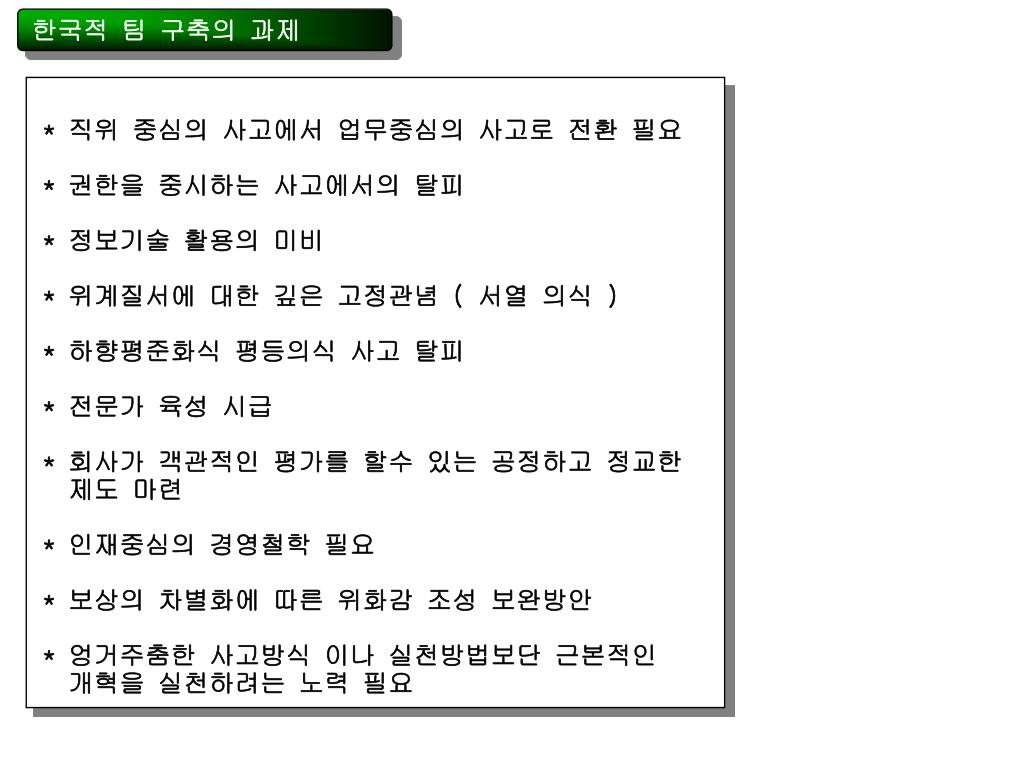 한국적 팀 구축의 과제

* 직위 중심의 사고에서 업무중심의 사고로 전환 필요

* 권한을 중시하는 사고에서의 탈피

* 정보기술 활용의 미비

* 위계질서에 대한 깊은 고정관념 ( 서열 의식 )

* 하향평준화식 평등의식 사고 탈피

* 전문가 육성 시급

* 회사가 객관적인 평가를 할수 있는 공정하고 정교한 제도 마련

* 인재중심의 경영철학 필요

* 보상의 차별화에 따른 위화감 조성 보완방안

* 엉거주춤한 사고방식 이나 실천방법보단 근본적인 개혁을 실천하려는 노력 필요